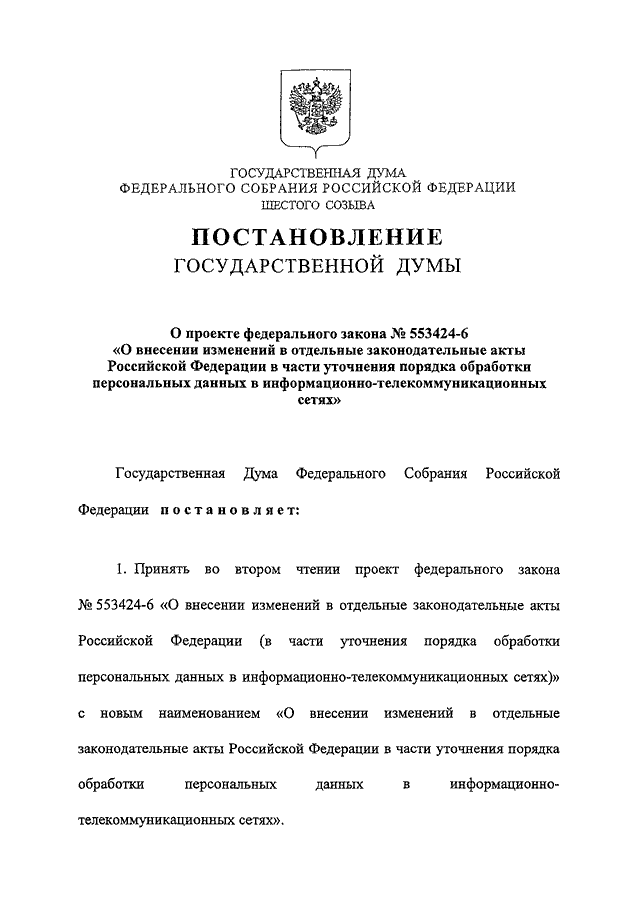 ГОСУДАРСТВЕННАЯ ДУМА
ФЕДЕРАЛЬНОГО СОБРАНИЯ РОССИЙСКОЙ ФЕДЕРАЦИИ
ШЕСТОГО СОЗЫВА

ПОСТАНОВЛЕНИЕ
ГОСУДАРСТВЕННОЙ ДУМЫ

О проекте федерального закона № 553424-6 «О внесении изменений в отдельные законодательные акты Российской Федерации в части уточнения порядка обработки персональных данных в информационно-телекоммуникационных сетях»

Государственная Дума Федерального Собрания Российской Федерации постановляет:

1. Принять во втором чтении проект федерального закона № 553424-6 «О внесении изменений в отдельные законодательные акты Российской Федерации (в части уточнения порядка обработки персональных данных в информационно-телекоммуникационных сетях)» с новым наименованием «О внесении изменений в отдельные законодательные акты Российской Федерации в части уточнения порядка обработки персональных данных в информационно-телекоммуникационных сетях».